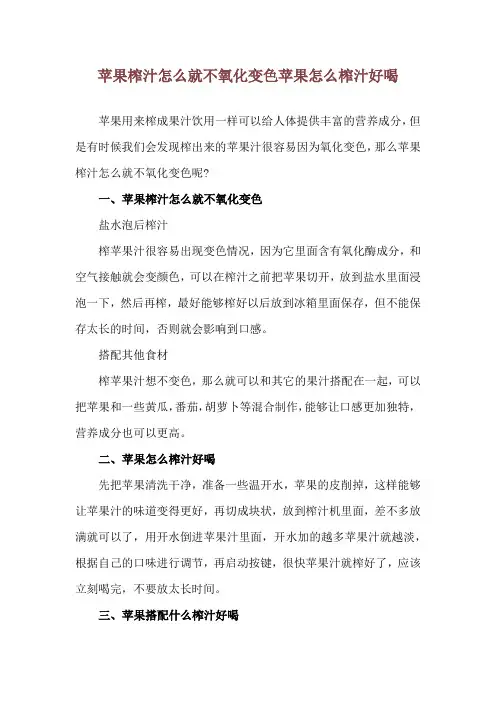 苹果榨汁怎么就不氧化变色苹果怎么榨汁好喝

苹果用来榨成果汁饮用一样可以给人体提供丰富的营养成分，但是有时候我们会发现榨出来的苹果汁很容易因为氧化变色，那么苹果榨汁怎么就不氧化变色呢？

一、苹果榨汁怎么就不氧化变色

盐水泡后榨汁

榨苹果汁很容易出现变色情况，因为它里面含有氧化酶成分，和空气接触就会变颜色，可以在榨汁之前把苹果切开，放到盐水里面浸泡一下，然后再榨，最好能够榨好以后放到冰箱里面保存，但不能保存太长的时间，否则就会影响到口感。

搭配其他食材

榨苹果汁想不变色，那么就可以和其它的果汁搭配在一起，可以把苹果和一些黄瓜，番茄，胡萝卜等混合制作，能够让口感更加独特，营养成分也可以更高。

二、苹果怎么榨汁好喝

先把苹果清洗干净，准备一些温开水，苹果的皮削掉，这样能够让苹果汁的味道变得更好，再切成块状，放到榨汁机里面，差不多放满就可以了，用开水倒进苹果汁里面，开水加的越多苹果汁就越淡，根据自己的口味进行调节，再启动按键，很快苹果汁就榨好了，应该立刻喝完，不要放太长时间。

三、苹果搭配什么榨汁好喝